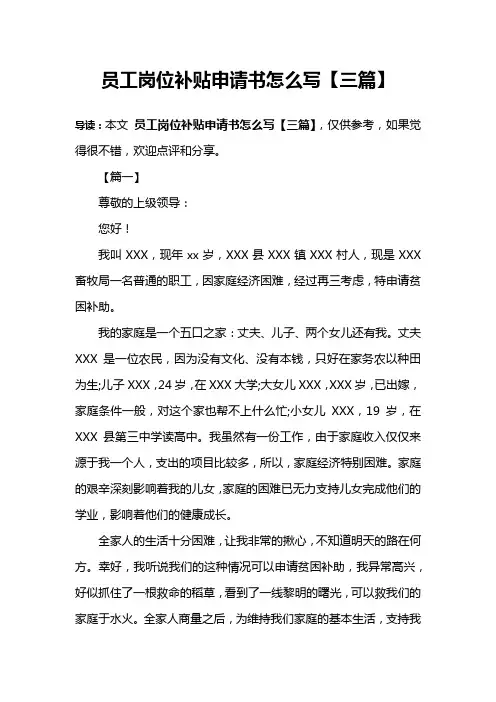 员工岗位补贴申请书怎么写【三篇】

导读：本文 员工岗位补贴申请书怎么写【三篇】，仅供参考，如果觉得很不错，欢迎点评和分享。

【篇一】

尊敬的上级领导：

您好！

我叫 XXX，现年 xx 岁，XXX 县 XXX 镇 XXX 村人，现是 XXX 畜牧局一名普通的职工，因家庭经济困难，经过再三考虑，特申请贫困补助。

我的家庭是一个五口之家：丈夫、儿子、两个女儿还有我。丈夫 XXX 是一位农民，因为没有文化、没有本钱，只好在家务农以种田为生;儿子 XXX，24 岁，在 XXX 大学;大女儿 XXX，XXX 岁，已出嫁，家庭条件一般，对这个家也帮不上什么忙;小女儿 XXX，19 岁，在 XXX 县第三中学读高中。我虽然有一份工作，由于家庭收入仅仅来源于我一个人，支出的项目比较多，所以，家庭经济特别困难。家庭的艰辛深刻影响着我的儿女，家庭的困难已无力支持儿女完成他们的学业，影响着他们的健康成长。

全家人的生活十分困难，让我非常的揪心，不知道明天的路在何方。幸好，我听说我们的这种情况可以申请贫困补助，我异常高兴，好似抓住了一根救命的稻草，看到了一线黎明的曙光，可以救我们的家庭于水火。全家人商量之后，为维持我们家庭的基本生活，支持我